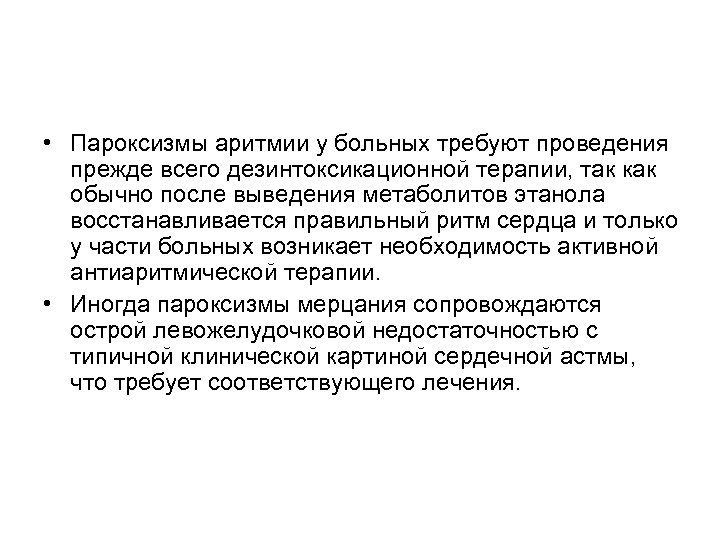 • Пароксизмы аритмии у больных требуют проведения прежде всего дезинтоксикационной терапии, так как обычно после выведения метаболитов этанола восстанавливается правильный ритм сердца и только у части больных возникает необходимость активной антиаритмической терапии.

• Иногда пароксизмы мерцания сопровождаются острой левожелудочковой недостаточностью с типичной клинической картиной сердечной астмы, что требует соответствующего лечения.